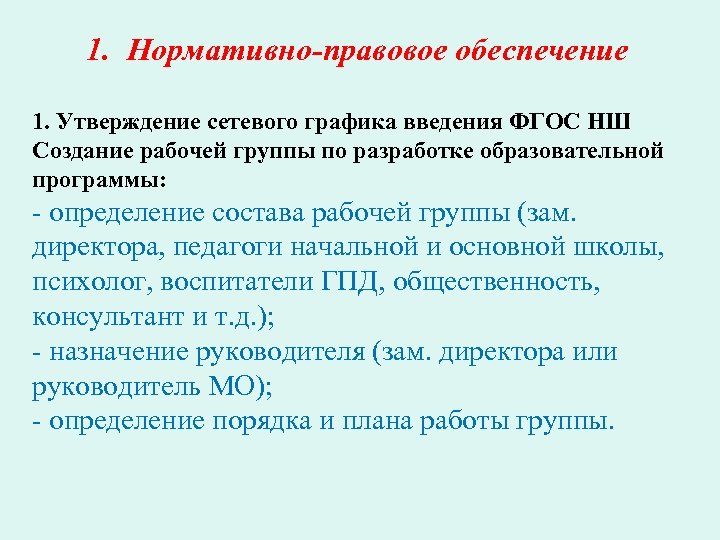 1. Нормативно-правовое обеспечение

1. Утверждение сетевого графика введения ФГОС НШ
Создание рабочей группы по разработке образовательной программы:
- определение состава рабочей группы (зам. директора, педагоги начальной и основной школы, психолог, воспитатели ГПД, общественность, консультант и т.д.);
- назначение руководителя (зам. директора или руководитель МО);
- определение порядка и плана работы группы.